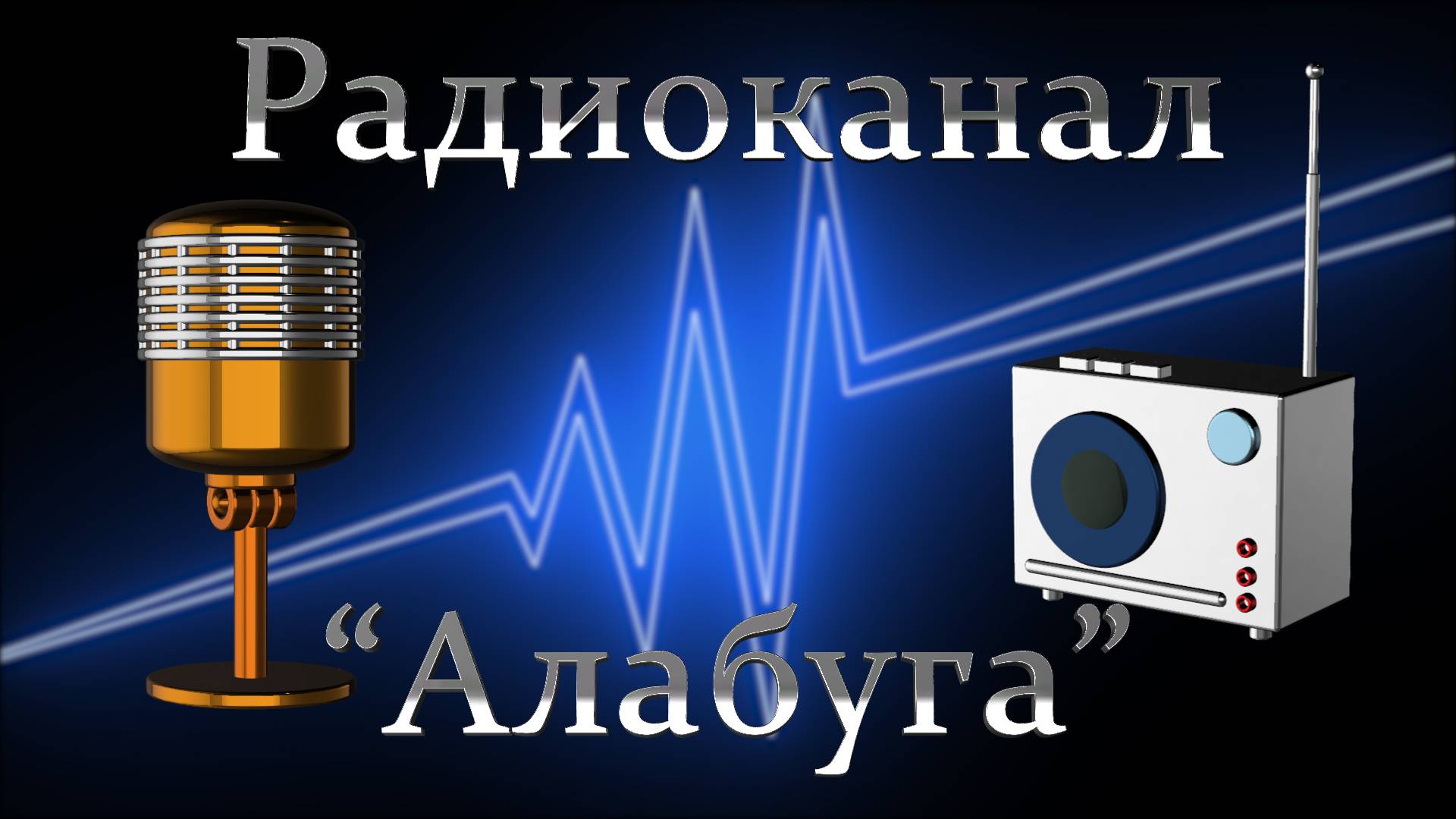 Радиоканал

“Алабуга”